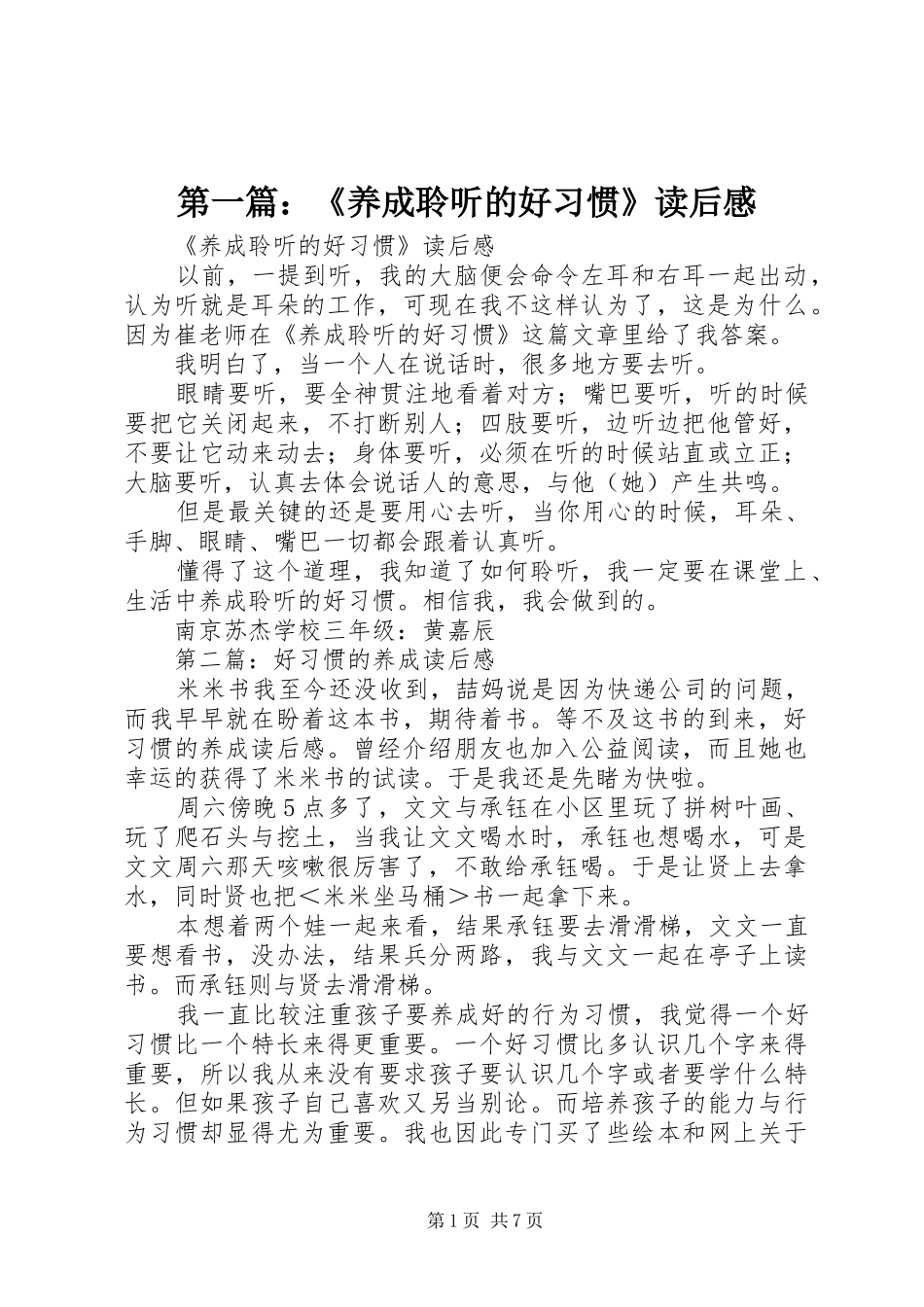 第一篇：《养成聆听的好习惯》读后感

《养成聆听的好习惯》读后感

以前，一提到听，我的大脑便会命令左耳和右耳一起出动，认为听就是耳朵的工作，可现在我不这样认为了，这是为什么。因为崔老师在《养成聆听的好习惯》这篇文章里给了我答案。

我明白了，当一个人在说话时，很多地方要去听。

眼睛要听，要全神贯注地看着对方；嘴巴要听，听的时候要把它关闭起来，不打断别人；四肢要听，边听边把他管好，不要让它动来动去；身体要听，必须在听的时候站直或立正；大脑要听，认真去体会说话人的意思，与他（她）产生共鸣。

但是最关键的还是要用心去听，当你用心的时候，耳朵、手脚、眼睛、嘴巴一切都会跟着认真听。

懂得了这个道理，我知道了如何聆听，我一定要在课堂上、生活中养成聆听的好习惯。相信我，我会做到的。

南京苏杰学校三年级：黄嘉辰

第二篇：好习惯的养成读后感

米米书我至今还没收到，喆妈说是因为快递公司的问题，而我早早就在盼着这本书，期待着书。等不及这书的到来，好习惯的养成读后感。曾经介绍朋友也加入公益阅读，而且她也幸运的获得了米米书的试读。于是我还是先睹为快啦。

周六傍晚5点多了，文文与承钰在小区里玩了拼树叶画、玩了爬石头与挖土，当我让文文喝水时，承钰也想喝水，可是文文周六那天咳嗽很厉害了，不敢给承钰喝。于是让贤上去拿水，同时贤也把＜米米坐马桶＞书一起拿下来。

本想着两个娃一起来看，结果承钰要去滑滑梯，文文一直要想看书，没办法，结果兵分两路，我与文文一起在亭子上读书。而承钰则与贤去滑滑梯。

我一直比较注重孩子要养成好的行为习惯，我觉得一个好习惯比一个特长来得更重要。一个好习惯比多认识几个字来得重要，所以我从来没有要求孩子要认识几个字或者要学什么特长。但如果孩子自己喜欢又另当别论。而培养孩子的能力与行为习惯却显得尤为重要。我也因此专门买了些绘本和网上关于

第1页 共7页